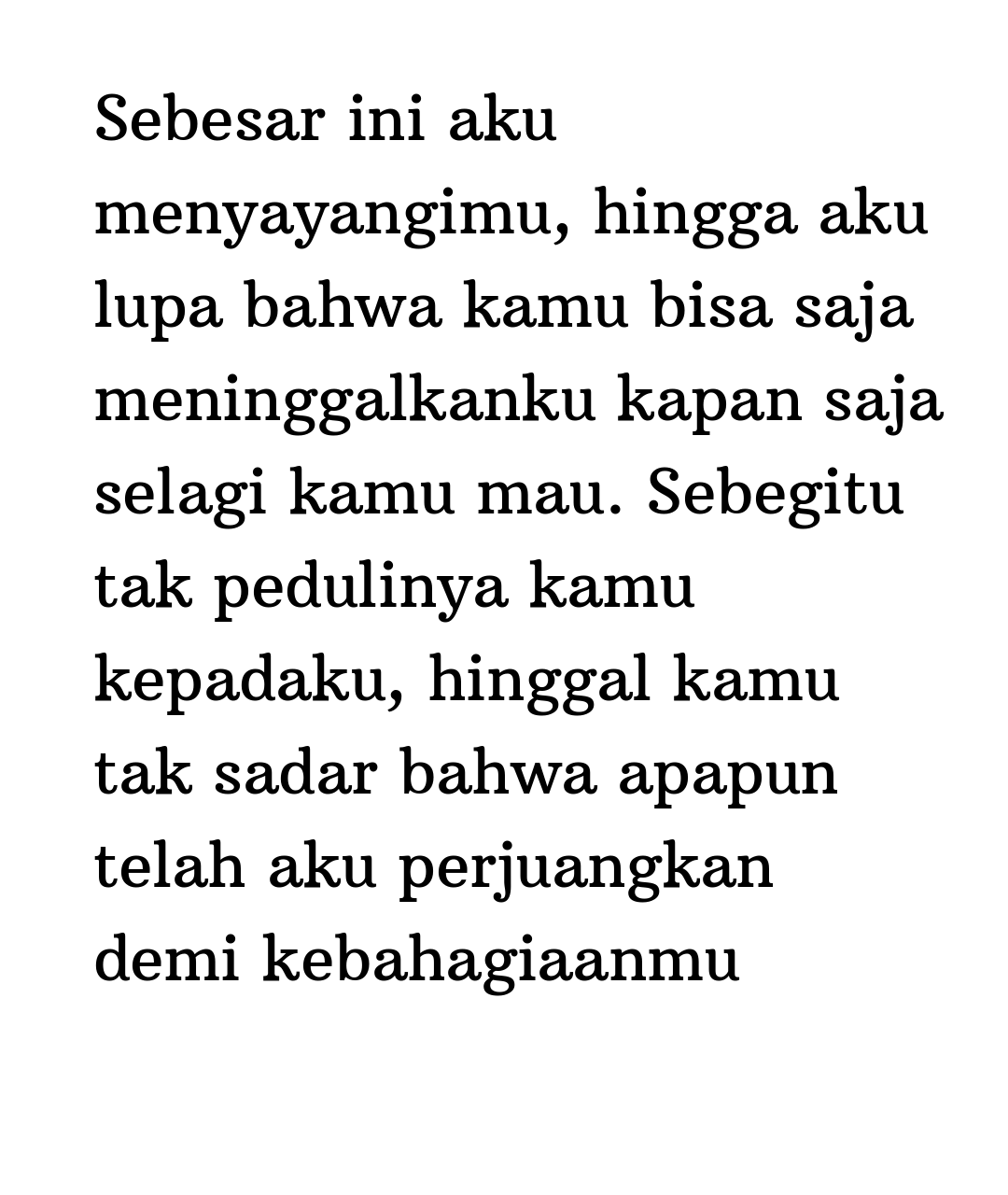 Sebesar ini aku menyayangimu, hingga aku lupa bahwa kamu bisa saja meninggalkanku kapan saja selagi kamu mau. Sebegitu tak pedulinya kamu kepadaku, hinggal kamu tak sadar bahwa apapun telah aku perjuangkan demi kebahagiaanmu